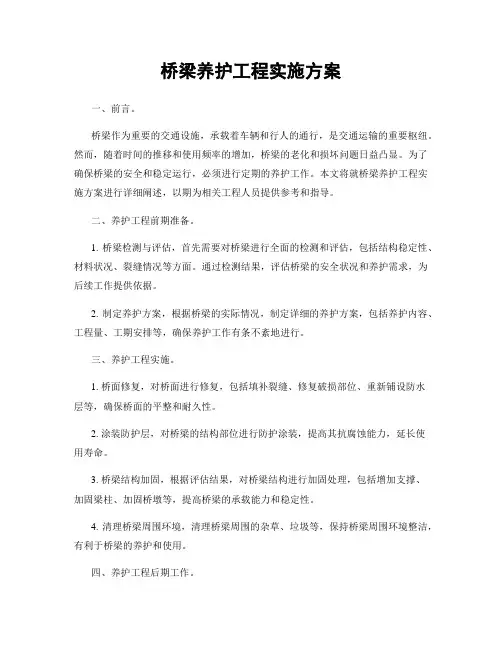 桥梁养护工程实施方案

一、前言。

桥梁作为重要的交通设施，承载着车辆和行人的通行，是交通运输的重要枢纽。然而，随着时间的推移和使用频率的增加，桥梁的老化和损坏问题日益凸显。为了确保桥梁的安全和稳定运行，必须进行定期的养护工作。本文将就桥梁养护工程实施方案进行详细阐述，以期为相关工程人员提供参考和指导。

二、养护工程前期准备。

1. 桥梁检测与评估，首先需要对桥梁进行全面的检测和评估，包括结构稳定性、材料状况、裂缝情况等方面。通过检测结果，评估桥梁的安全状况和养护需求，为后续工作提供依据。

2. 制定养护方案，根据桥梁的实际情况，制定详细的养护方案，包括养护内容、工程量、工期安排等，确保养护工作有条不紊地进行。

三、养护工程实施。

1. 桥面修复，对桥面进行修复，包括填补裂缝、修复破损部位、重新铺设防水层等，确保桥面的平整和耐久性。

2. 涂装防护层，对桥梁的结构部位进行防护涂装，提高其抗腐蚀能力，延长使用寿命。

3. 桥梁结构加固，根据评估结果，对桥梁结构进行加固处理，包括增加支撑、加固梁柱、加固桥墩等，提高桥梁的承载能力和稳定性。

4. 清理桥梁周围环境，清理桥梁周围的杂草、垃圾等，保持桥梁周围环境整洁，有利于桥梁的养护和使用。

四、养护工程后期工作。